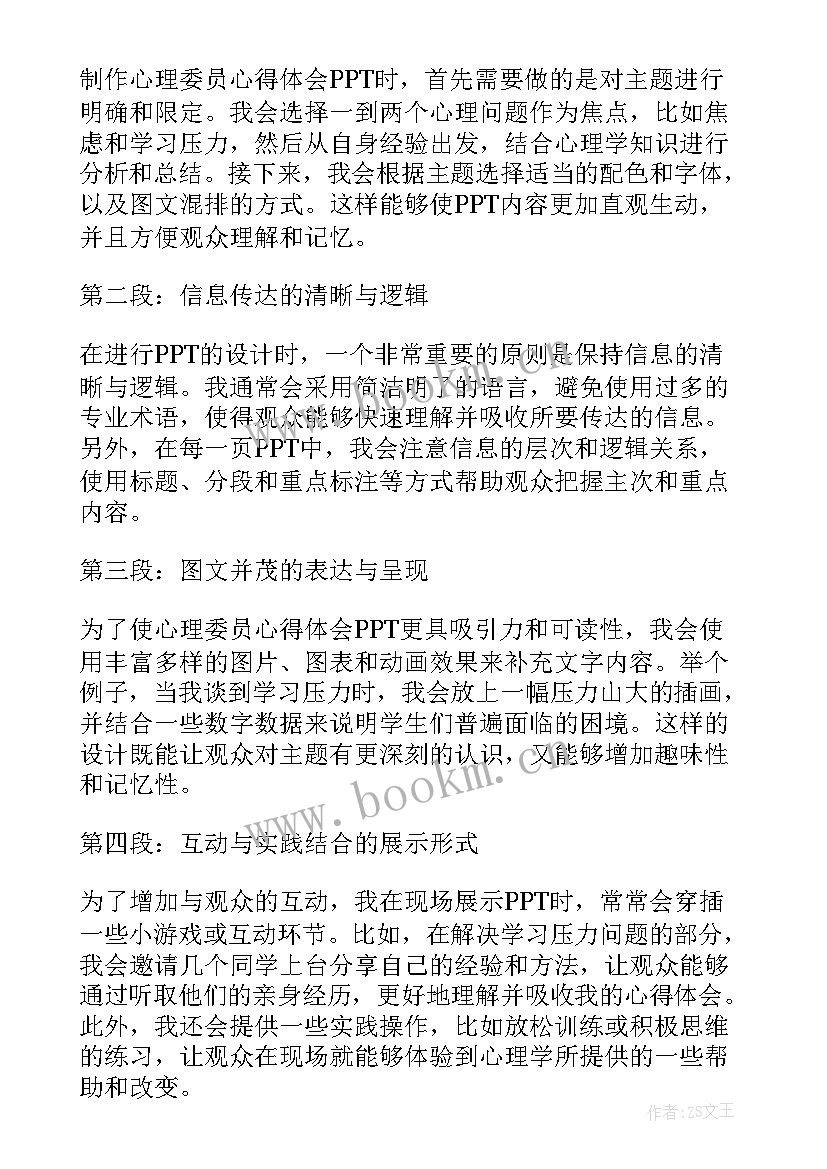 制作心理委员心得体会PPT时，首先需要做的是对主题进行明确和限定。我会选择一到两个心理问题作为焦点，比如焦虑和学习压力，然后从自身经验出发，结合心理学知识进行分析和总结。接下来，我会根据主题选择适当的配色和字体，以及图文混排的方式。这样能够使PPT内容更加直观生动，并且方便观众理解和记忆。

第二段：信息传达的清晰与逻辑

在进行PPT的设计时，一个非常重要的原则是保持信息的清晰与逻辑。我通常会采用简洁明了的语言，避免使用过多的专业术语，使得观众能够快速理解并吸收所要传达的信息。另外，在每一页PPT中，我会注意信息的层次和逻辑关系，使用标题、分段和重点标注等方式帮助观众把握主次和重点内容。

第三段：图文并茂的表达与呈现

为了使心理委员心得体会PPT更具吸引力和可读性，我会使用丰富多样的图片、图表和动画效果来补充文字内容。举个例子，当我谈到学习压力时，我会放上一幅压力山大的插画，并结合一些数字数据来说明学生们普遍面临的困境。这样的设计既能让观众对主题有更深刻的认识，又能够增加趣味性和记忆性。

第四段：互动与实践结合的展示形式

为了增加与观众的互动，我在现场展示PPT时，常常会穿插一些小游戏或互动环节。比如，在解决学习压力问题的部分，我会邀请几个同学上台分享自己的经验和方法，让观众能够通过听取他们的亲身经历，更好地理解并吸收我的心得体会。此外，我还会提供一些实践操作，比如放松训练或积极思维的练习，让观众在现场就能够体验到心理学所提供的一些帮助和改变。

www.bookm.com

作者：ZS文王